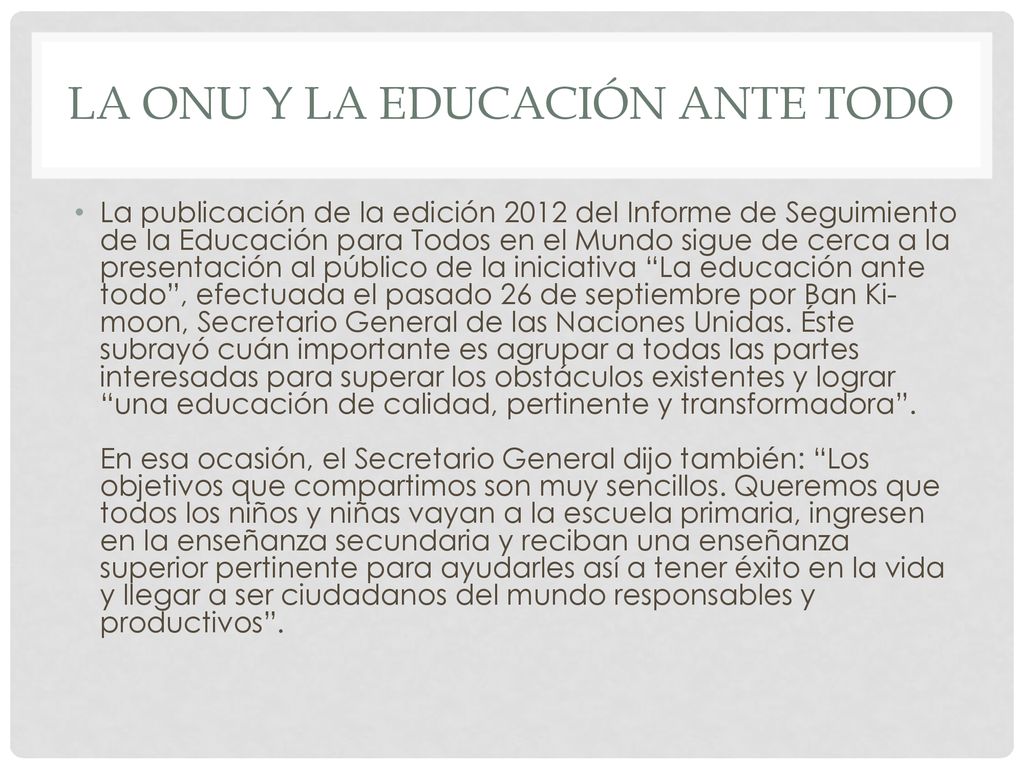 LA ONU Y LA EDUCACIÓN ANTE TODO

• La publicación de la edición 2012 del Informe de Seguimiento de la Educación para Todos en el Mundo sigue de cerca a la presentación al público de la iniciativa “La educación ante todo”, efectuada el pasado 26 de septiembre por Ban Ki-moon, Secretario General de las Naciones Unidas. Éste subrayó cuán importante es agrupar a todas las partes interesadas para superar los obstáculos existentes y lograr “una educación de calidad, pertinente y transformadora”.

En esa ocasión, el Secretario General dijo también: “Los objetivos que compartimos son muy sencillos. Queremos que todos los niños y niñas vayan a la escuela primaria, ingresen en la enseñanza secundaria y reciban una enseñanza superior pertinente para ayudarles así a tener éxito en la vida y llegar a ser ciudadanos del mundo responsables y productivos”.